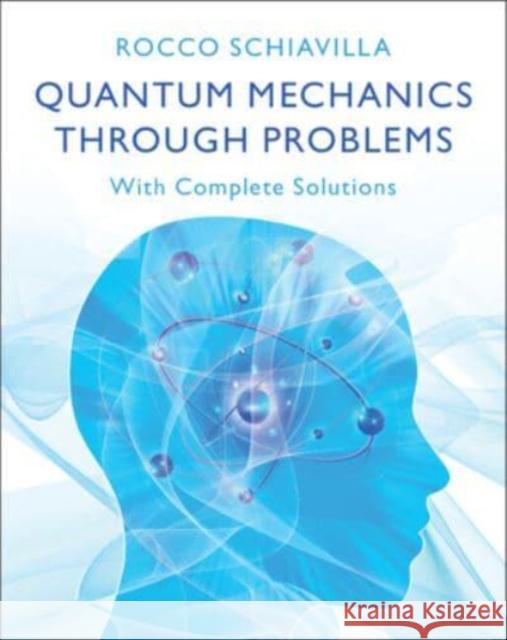 ROCCO SCHIAVILLA

QUANTUM MECHANICS THROUGH PROBLEMS

With Complete Solutions